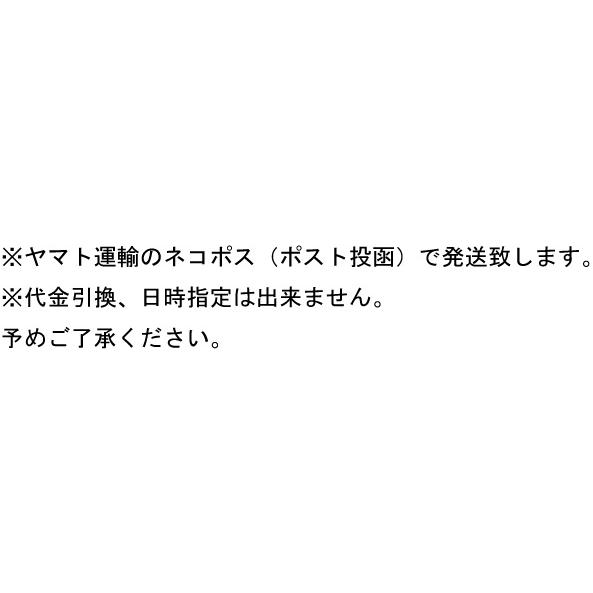 ※ヤマト運輸のネコポス（ポスト投函）で発送致します。
※代金引換、日時指定は出来ません。
予めご了承ください。